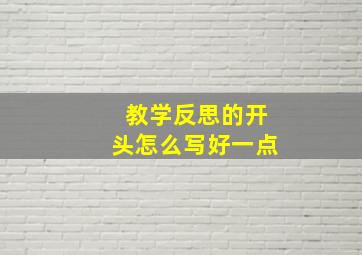 教学反思的开头怎么写好一点